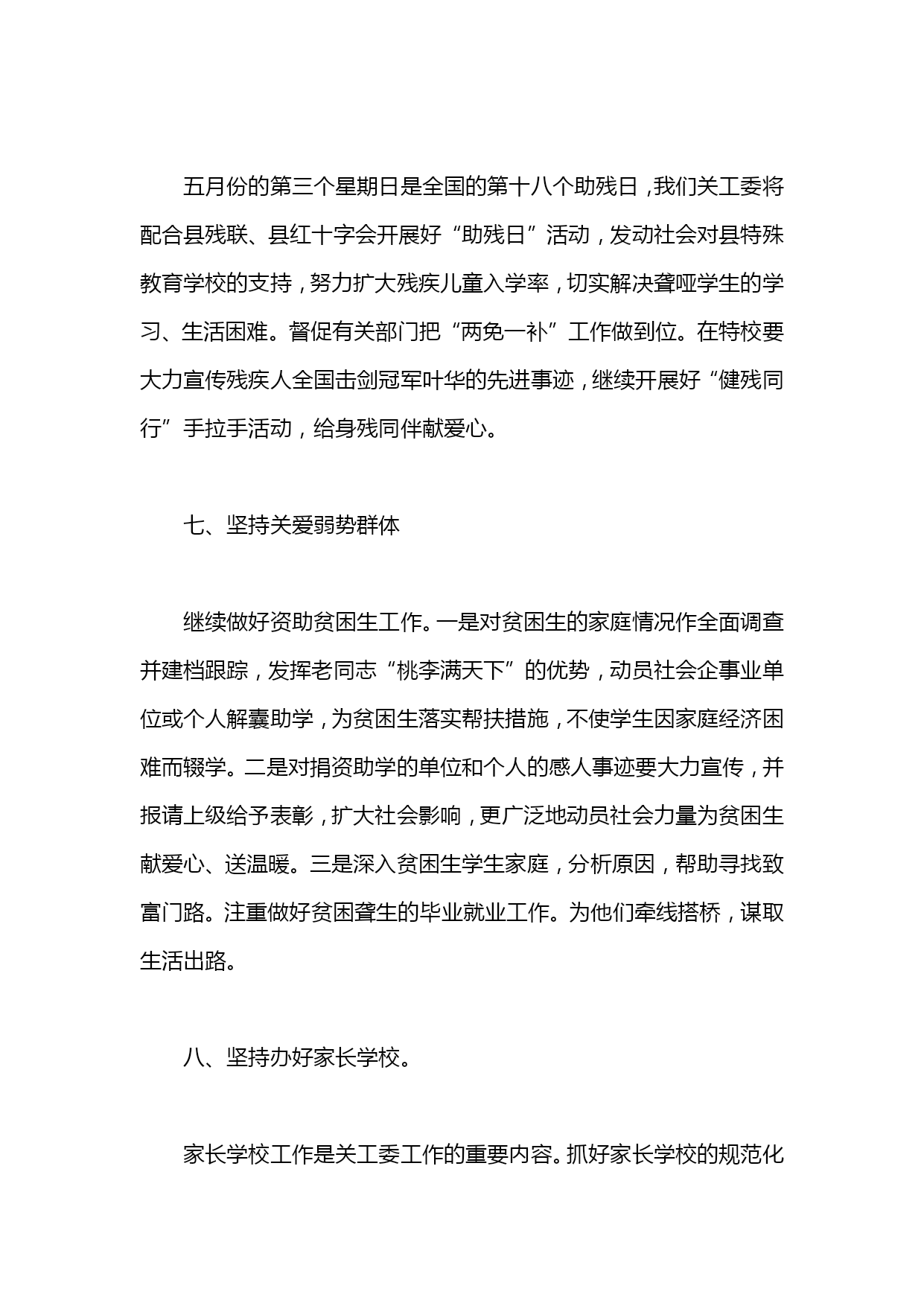 五月份的第三个星期日是全国的第十八个助残日，我们关工委将配合县残联、县红十字会开展好“助残日”活动，发动社会对县特殊教育学校的支持，努力扩大残疾儿童入学率，切实解决聋哑学生的学习、生活困难。督促有关部门把“两免一补”工作做到位。在特校要大力宣传残疾人全国击剑冠军叶华的先进事迹，继续开展好“健残同行”手拉手活动，给身残同伴献爱心。

七、坚持关爱弱势群体

继续做好资助贫困生工作。一是对贫困生的家庭情况作全面调查并建档跟踪，发挥老同志“桃李满天下”的优势，动员社会企事业单位或个人解囊助学，为贫困生落实帮扶措施，不使学生因家庭经济困难而辍学。二是对捐资助学的单位和个人的感人事迹要大力宣传，并报请上级给予表彰，扩大社会影响，更广泛地动员社会力量为贫困生献爱心、送温暖。三是深入贫困生学生家庭，分析原因，帮助寻找致富门路。注重做好贫困聋生的毕业就业工作。为他们牵线搭桥，谋取生活出路。

八、坚持办好家长学校。

家长学校工作是关工委工作的重要内容。抓好家长学校的规范化